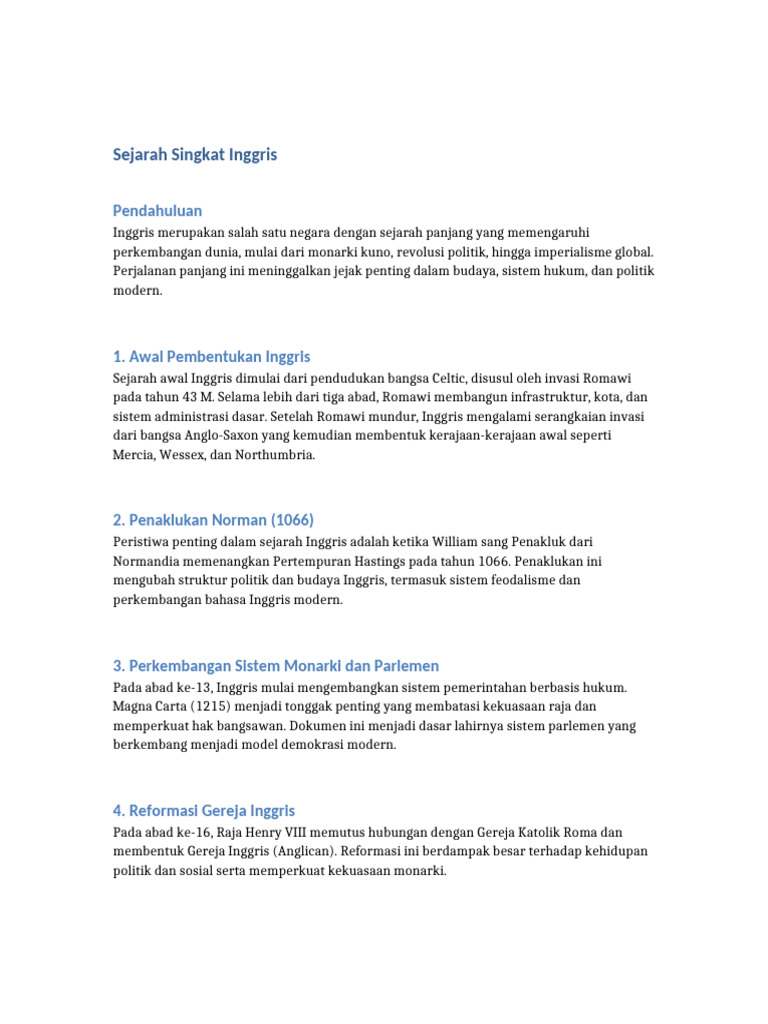 Sejarah Singkat Inggris

Pendahuluan

Inggris merupakan salah satu negara dengan sejarah panjang yang memengaruhi perkembangan dunia, mulai dari monarki kuno, revolusi politik, hingga imperialisme global. Perjalanan panjang ini meninggalkan jejak penting dalam budaya, sistem hukum, dan politik modern.

1. Awal Pembentukan Inggris

Sejarah awal Inggris dimulai dari pendudukan bangsa Celtic, disusul oleh invasi Romawi pada tahun 43 M. Selama lebih dari tiga abad, Romawi membangun infrastruktur, kota, dan sistem administrasi dasar. Setelah Romawi mundur, Inggris mengalami serangkaian invasi dari bangsa Anglo-Saxon yang kemudian membentuk kerajaan-kerajaan awal seperti Mercia, Wessex, dan Northumbria.

2. Penaklukan Norman (1066)

Peristiwa penting dalam sejarah Inggris adalah ketika William sang Penakluk dari Normandia memenangkan Pertempuran Hastings pada tahun 1066. Penaklukan ini mengubah struktur politik dan budaya Inggris, termasuk sistem feodalisme dan perkembangan bahasa Inggris modern.

3. Perkembangan Sistem Monarki dan Parlemen

Pada abad ke-13, Inggris mulai mengembangkan sistem pemerintahan berbasis hukum. Magna Carta (1215) menjadi tonggak penting yang membatasi kekuasaan raja dan memperkuat hak bangsawan. Dokumen ini menjadi dasar lahirnya sistem parlemen yang berkembang menjadi model demokrasi modern.

4. Reformasi Gereja Inggris

Pada abad ke-16, Raja Henry VIII memutus hubungan dengan Gereja Katolik Roma dan membentuk Gereja Inggris (Anglican). Reformasi ini berdampak besar terhadap kehidupan politik dan sosial serta memperkuat kekuasaan monarki.